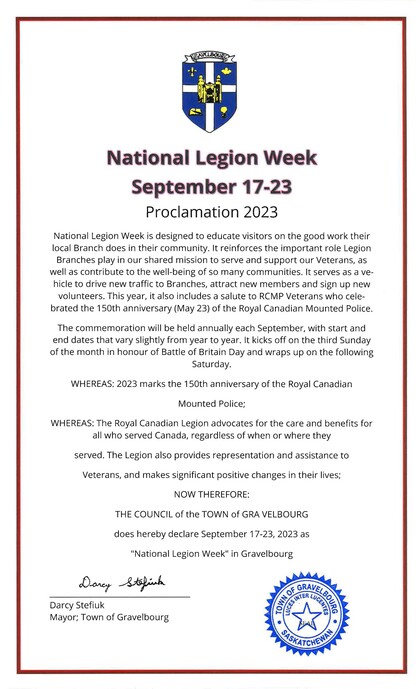 GRAVELBOURG

National Legion Week
September 17-23
Proclamation 2023

National Legion Week is designed to educate visitors on the good work their local Branch does in their community. It reinforces the important role Legion Branches play in our shared mission to serve and support our Veterans, as well as contribute to the well-being of so many communities. It serves as a vehicle to drive new traffic to Branches, attract new members and sign up new volunteers. This year, it also includes a salute to RCMP Veterans who celebrated the 150th anniversary (May 23) of the Royal Canadian Mounted Police.

The commemoration will be held annually each September, with start and end dates that vary slightly from year to year. It kicks off on the third Sunday of the month in honour of Battle of Britain Day and wraps up on the following Saturday.

WHEREAS: 2023 marks the 150th anniversary of the Royal Canadian Mounted Police;

WHEREAS: The Royal Canadian Legion advocates for the care and benefits for all who served Canada, regardless of when or where they served. The Legion also provides representation and assistance to Veterans, and makes significant positive changes in their lives;

NOW THEREFORE:

THE COUNCIL of the TOWN of GRA VELBOURG

does hereby declare September 17-23, 2023 as

"National Legion Week" in Gravelbourg

Darcy Stefiuk

Darcy Stefiuk
Mayor; Town of Gravelbourg

TOWN OF GRAVELBOURG
LUCES INTER LUCENTES
SASKATCHEWAN